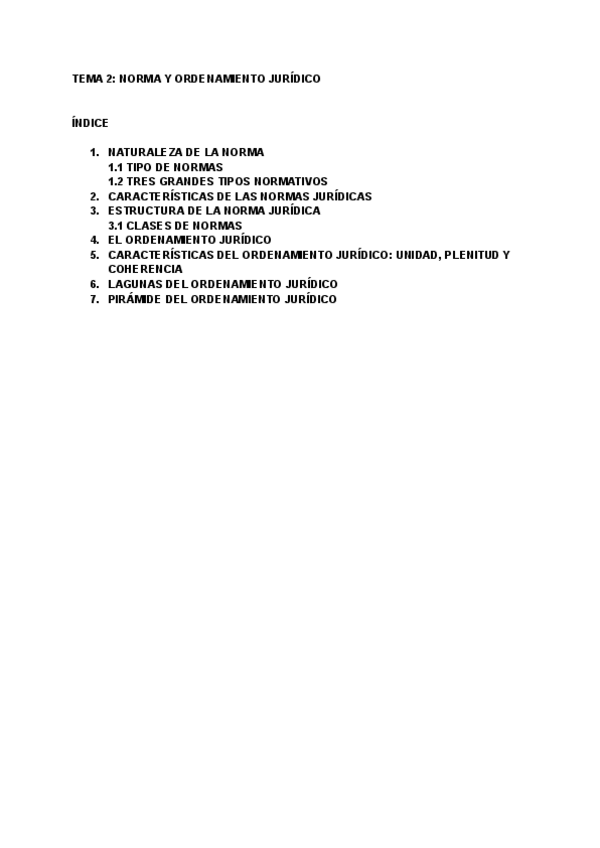 TEMA 2: NORMA Y ORDENAMIENTO JURÍDICO

ÍNDICE

1. NATURALEZA DE LA NORMA
1.1 TIPO DE NORMAS
1.2 TRES GRANDES TIPOS NORMATIVOS
2. CARACTERÍSTICAS DE LAS NORMAS JURÍDICAS
3. ESTRUCTURA DE LA NORMA JURÍDICA
3.1 CLASES DE NORMAS
4. EL ORDENAMIENTO JURÍDICO
5. CARACTERÍSTICAS DEL ORDENAMIENTO JURÍDICO: UNIDAD, PLENITUD Y COHERENCIA
6. LAGUNAS DEL ORDENAMIENTO JURÍDICO
7. PIRÁMIDE DEL ORDENAMIENTO JURÍDICO